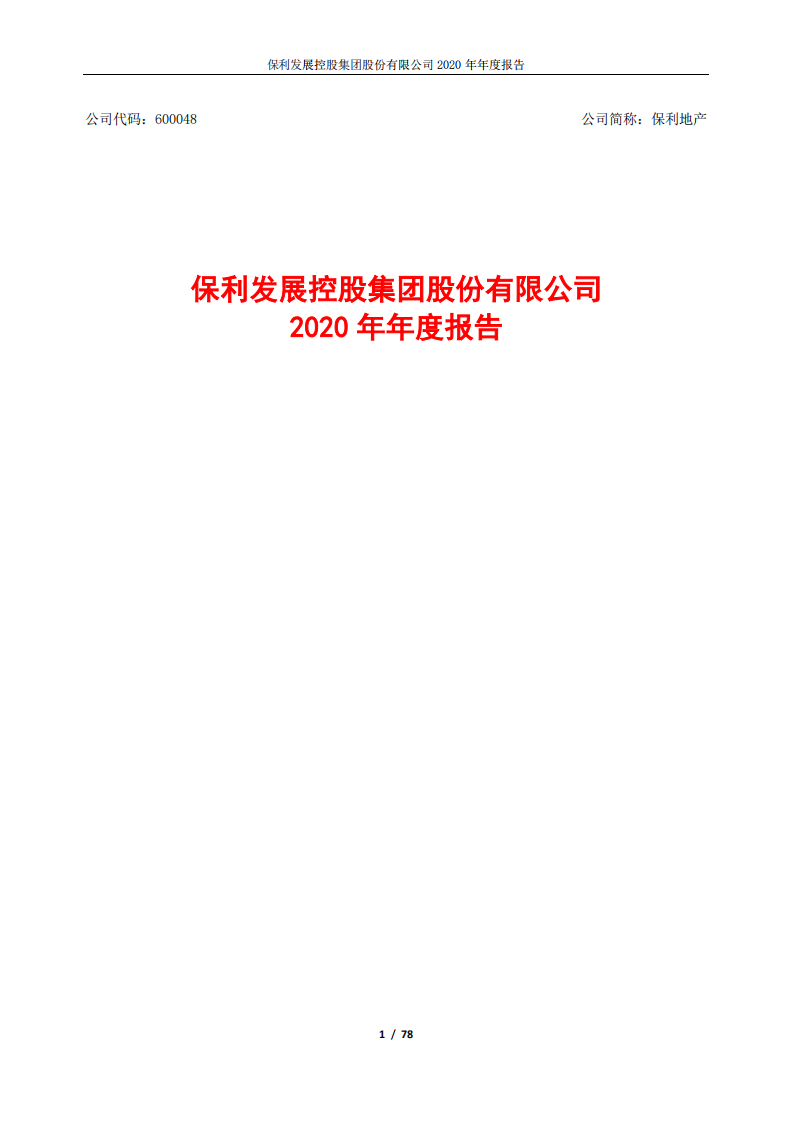 保利发展控股集团股份有限公司 2020 年年度报告

公司代码：600048

公司简称：保利地产

保利发展控股集团股份有限公司
2020 年年度报告

1 / 78